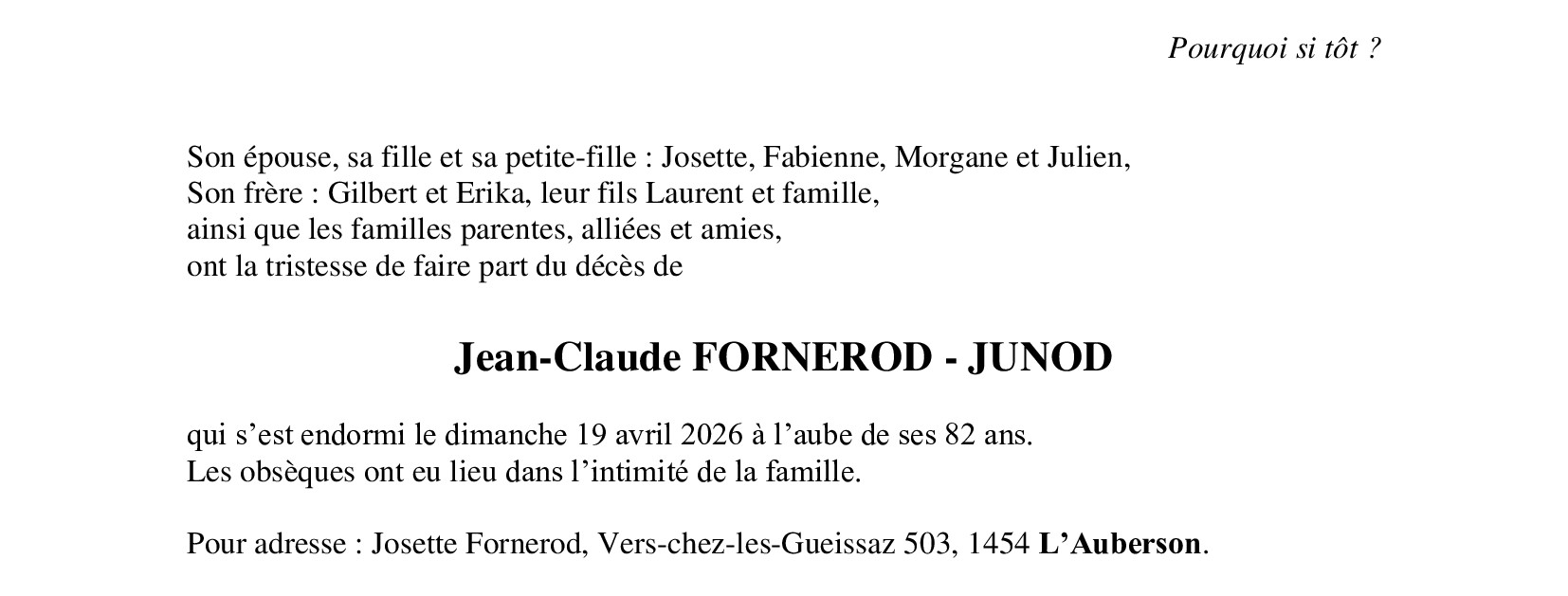 Pourquoi si tôt ?

Son épouse, sa fille et sa petite-fille : Josette, Fabienne, Morgane et Julien,
Son frère : Gilbert et Erika, leur fils Laurent et famille,
ainsi que les familles parentes, alliées et amies,
ont la tristesse de faire part du décès de

Jean-Claude FORNEROD - JUNOD

qui s'est endormi le dimanche 19 avril 2026 à l'aube de ses 82 ans.
Les obsèques ont eu lieu dans l'intimité de la famille.

Pour adresse : Josette Fornerod, Vers-chez-les-Gueissaz 503, 1454 L'Auberson.